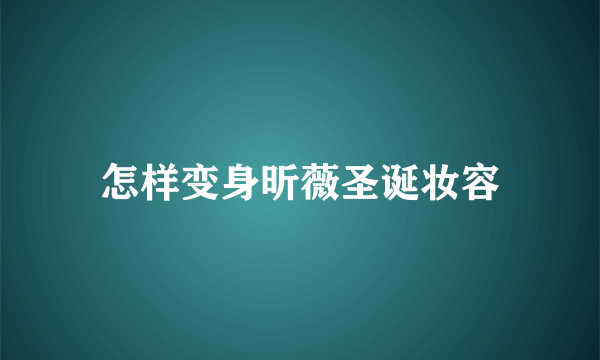 怎样变身昕薇圣诞妆容